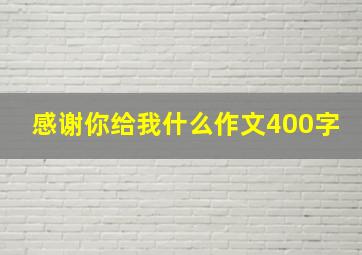 感谢你给我什么作文400字